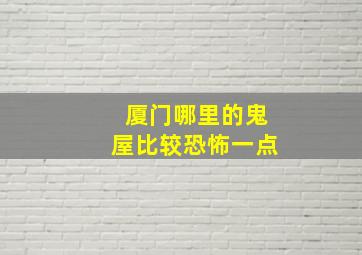 厦门哪里的鬼屋比较恐怖一点